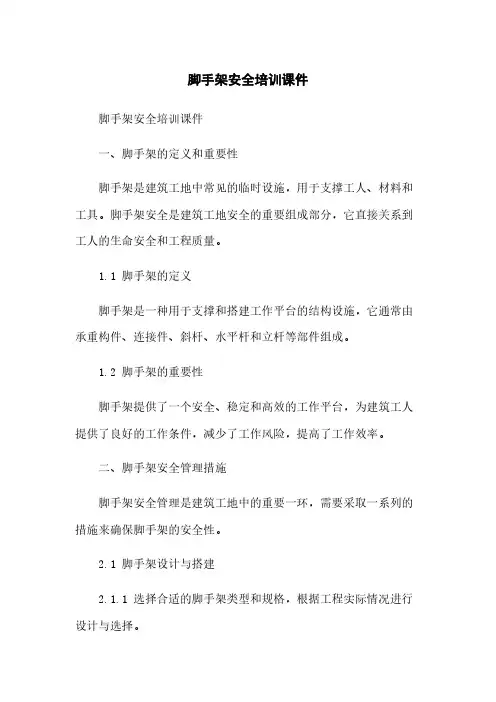 脚手架安全培训课件

脚手架安全培训课件

一、脚手架的定义和重要性

脚手架是建筑工地中常见的临时设施，用于支撑工人、材料和工具。脚手架安全是建筑工地安全的重要组成部分，它直接关系到工人的生命安全和工程质量。

1.1 脚手架的定义

脚手架是一种用于支撑和搭建工作平台的结构设施，它通常由承重构件、连接件、斜杆、水平杆和立杆等部件组成。

1.2 脚手架的重要性

脚手架提供了一个安全、稳定和高效的工作平台，为建筑工人提供了良好的工作条件，减少了工作风险，提高了工作效率。

二、脚手架安全管理措施

脚手架安全管理是建筑工地中的重要一环，需要采取一系列的措施来确保脚手架的安全性。

2.1 脚手架设计与搭建

2.1.1 选择合适的脚手架类型和规格，根据工程实际情况进行设计与选择。